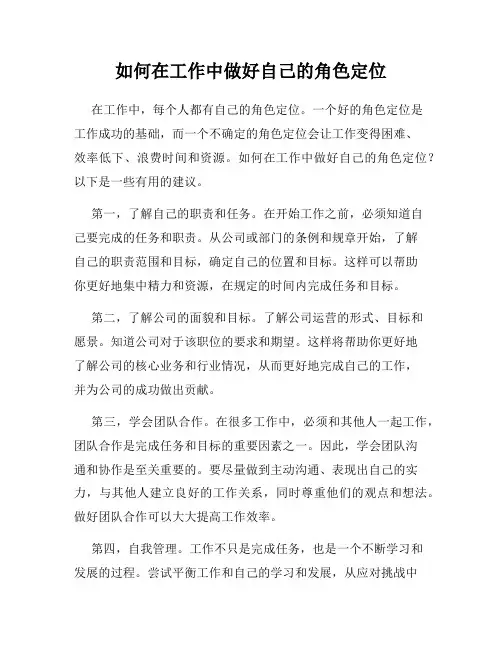 如何在工作中做好自己的角色定位

在工作中，每个人都有自己的角色定位。一个好的角色定位是工作成功的基础，而一个不确定的角色定位会让工作变得困难、效率低下、浪费时间和资源。如何在工作中做好自己的角色定位？以下是一些有用的建议。

第一，了解自己的职责和任务。在开始工作之前，必须知道自己要完成的任务和职责。从公司或部门的条例和规章开始，了解自己的职责范围和目标，确定自己的位置和目标。这样可以帮助你更好地集中精力和资源，在规定的时间内完成任务和目标。

第二，了解公司的面貌和目标。了解公司运营的形式、目标和愿景。知道公司对于该职位的要求和期望。这样将帮助你更好地了解公司的核心业务和行业情况，从而更好地完成自己的工作，并为公司的成功做出贡献。

第三，学会团队合作。在很多工作中，必须和其他人一起工作，团队合作是完成任务和目标的重要因素之一。因此，学会团队沟通和协作是至关重要的。要尽量做到主动沟通、表现出自己的实力，与其他人建立良好的工作关系，同时尊重他们的观点和想法。做好团队合作可以大大提高工作效率。

第四，自我管理。工作不只是完成任务，也是一个不断学习和发展的过程。尝试平衡工作和自己的学习和发展，从应对挑战中